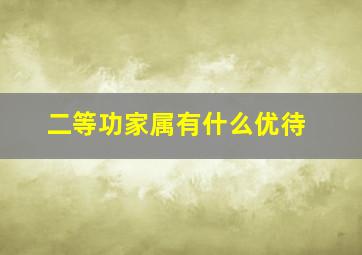 二等功家属有什么优待